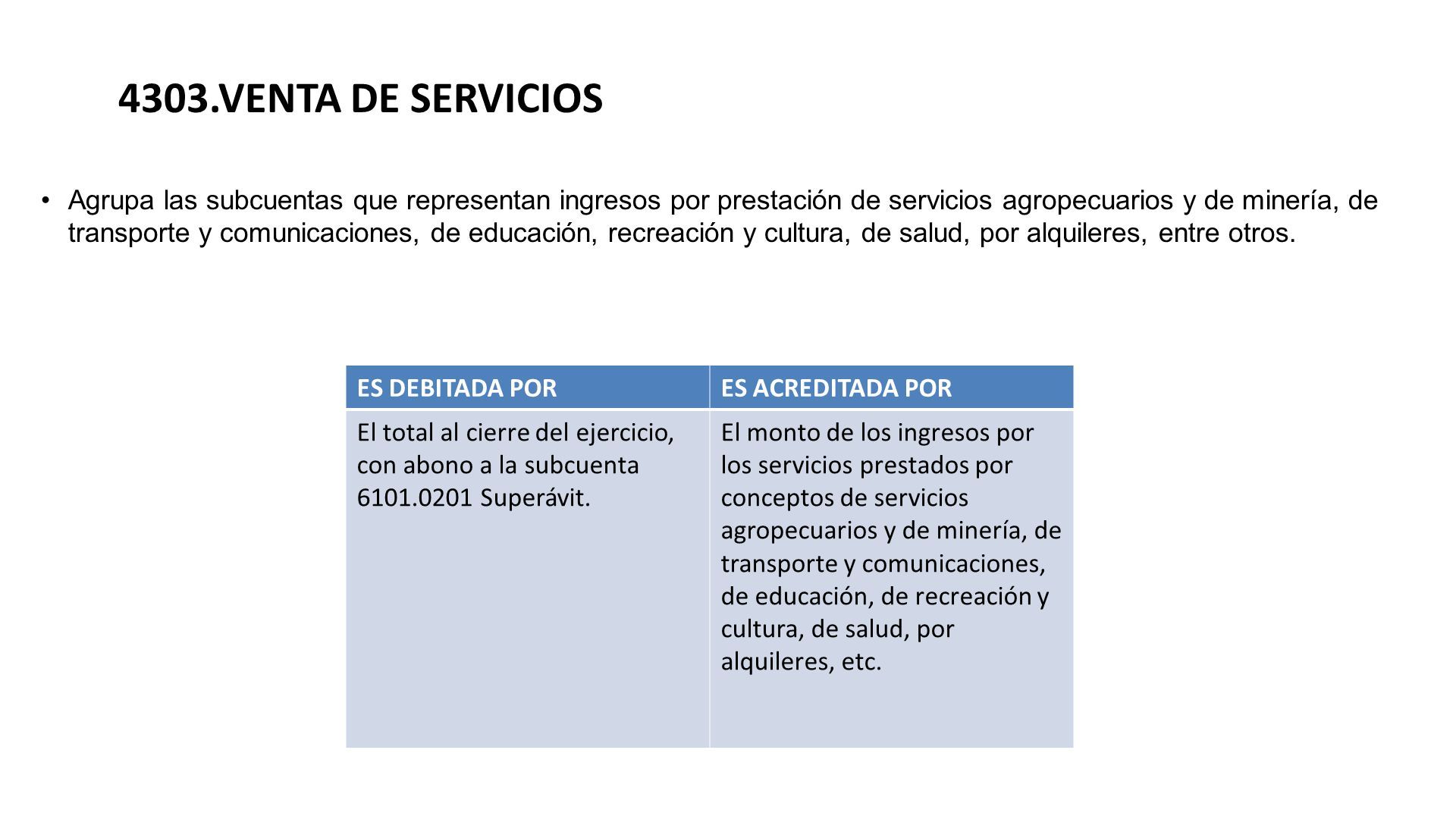 4303.VENTA DE SERVICIOS

• Agrupa las subcuentas que representan ingresos por prestación de servicios agropecuarios y de minería, de transporte y comunicaciones, de educación, recreación y cultura, de salud, por alquileres, entre otros.

| ES DEBITADA POR | ES ACREDITADA POR |
|---|---|
| El total al cierre del ejercicio, con abono a la subcuenta 6101.0201 Superávit. | El monto de los ingresos por los servicios prestados por conceptos de servicios agropecuarios y de minería, de transporte y comunicaciones, de educación, de recreación y cultura, de salud, por alquileres, etc. |